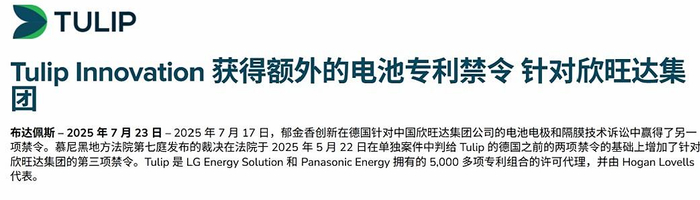 TULIP

Tulip Innovation 获得额外的电池专利禁令 针对欣旺达集团

布达佩斯 – 2025 年 7 月 23 日 – 2025 年 7 月 17 日，郁金香创新在德国针对中国欣旺达集团公司的电池电极和隔膜技术诉讼中赢得了另一项禁令。慕尼黑地方法院第七庭发布的裁决在法院于 2025 年 5 月 22 日在单独案件中判给 Tulip 的德国之前的两项禁令的基础上增加了针对欣旺达集团的第三项禁令。Tulip 是 LG Energy Solution 和 Panasonic Energy 拥有的 5,000 多项专利组合的许可代理，并由 Hogan Lovells 代表。